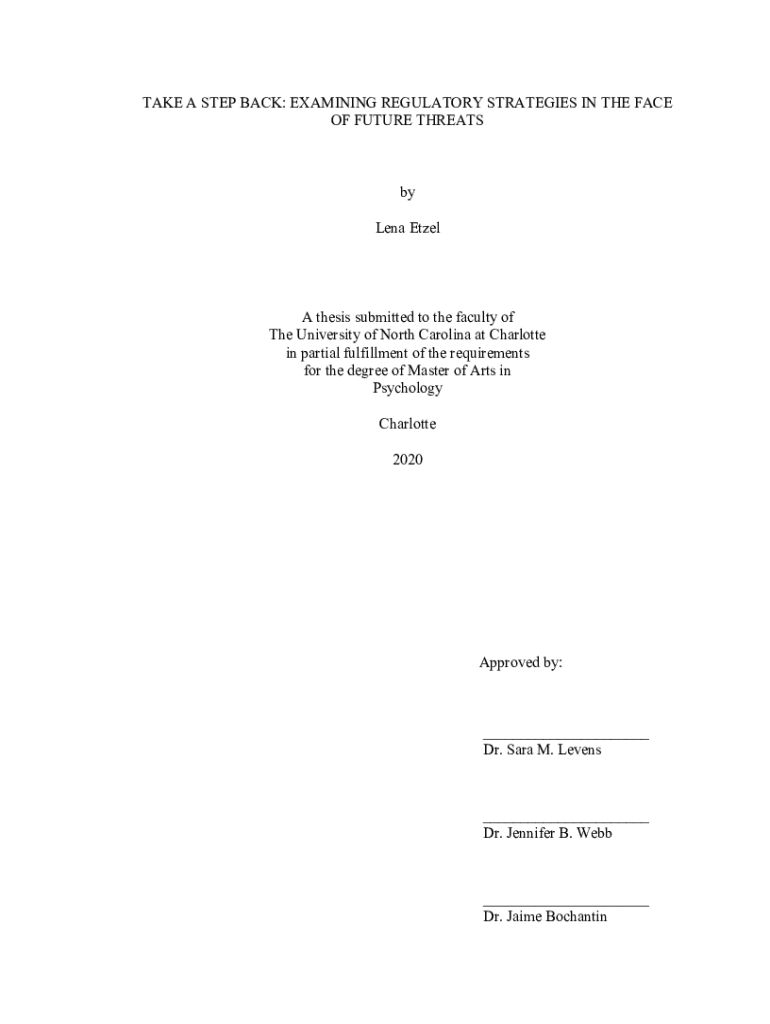 TAKE A STEP BACK: EXAMINING REGULATORY STRATEGIES IN THE FACE OF FUTURE THREATS

by

Lena Etzel

A thesis submitted to the faculty of
The University of North Carolina at Charlotte
in partial fulfillment of the requirements
for the degree of Master of Arts in
Psychology

Charlotte

2020

Approved by:

____
Dr. Sara M. Levens

____
Dr. Jennifer B. Webb

____
Dr. Jaime Bochantin